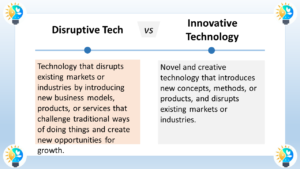 Disruptive Tech

vs

Innovative Technology

Technology that disrupts existing markets or industries by introducing new business models, products, or services that challenge traditional ways of doing things and create new opportunities for growth.

Novel and creative technology that introduces new concepts, methods, or products, and disrupts existing markets or industries.